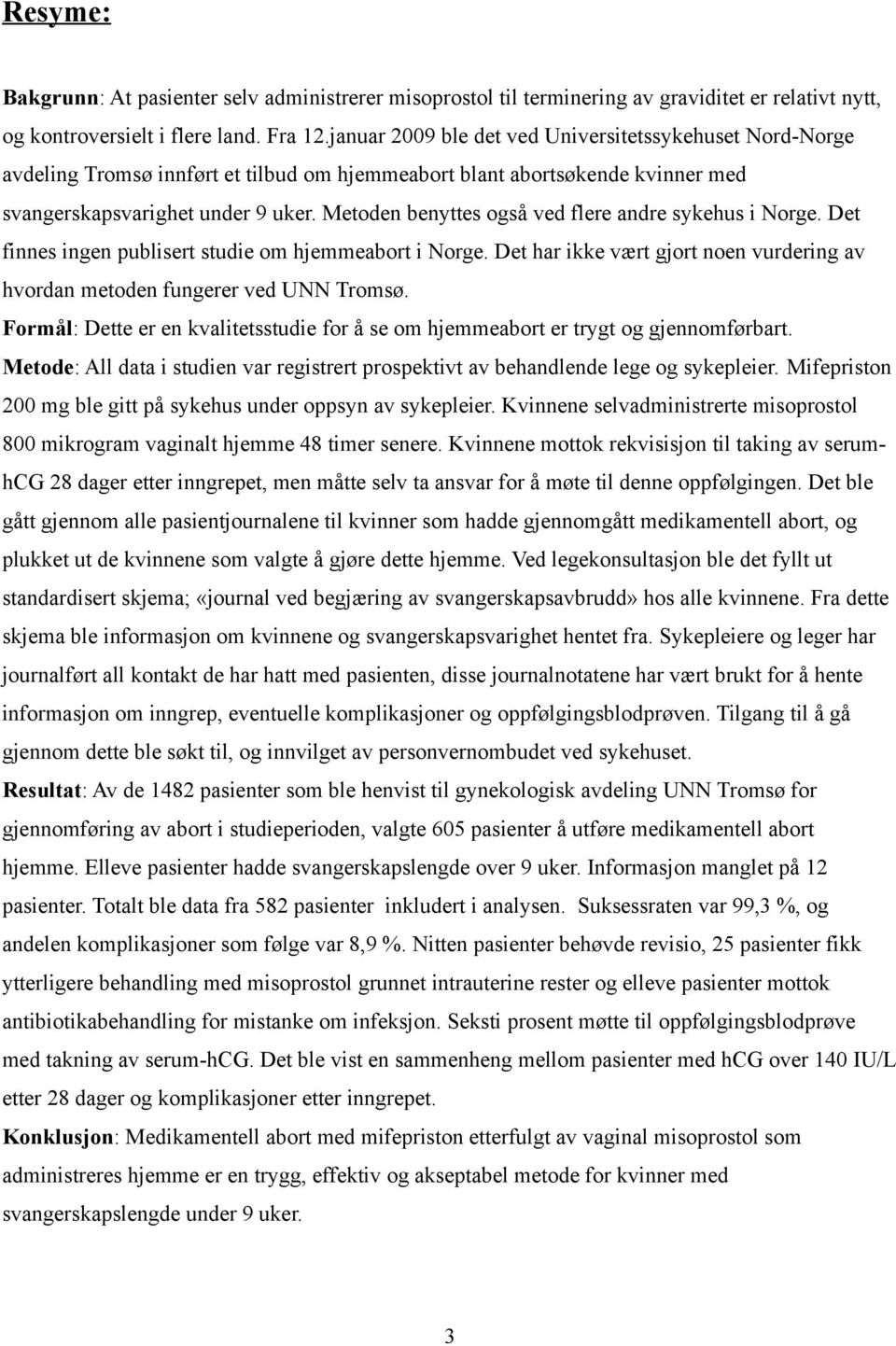 Resyme:

Bakgrunn: At pasienter selv administrerer misoprostol til terminering av graviditet er relativt nytt, og kontroversielt i flere land. Fra 12.januar 2009 ble det ved Universitetssykehuset Nord-Norge avdeling Tromsø innført et tilbud om hjemmeabort blant abortsøkende kvinner med svangerskapsvarighet under 9 uker. Metoden benyttes også ved flere andre sykehus i Norge. Det finnes ingen publisert studie om hjemmeabort i Norge. Det har ikke vært gjort noen vurdering av hvordan metoden fungerer ved UNN Tromsø.
Formål: Dette er en kvalitetsstudie for å se om hjemmeabort er trygt og gjennomførbart.
Metode: All data i studien var registrert prospektivt av behandlende lege og sykepleier. Mifepriston 200 mg ble gitt på sykehus under oppsyn av sykepleier. Kvinnene selvadministrerte misoprostol 800 mikrogram vaginalt hjemme 48 timer senere. Kvinnene mottok rekvisisjon til taking av serum-hCG 28 dager etter inngrepet, men måtte selv ta ansvar for å møte til denne oppfølgingen. Det ble gått gjennom alle pasientjournalene til kvinner som hadde gjennomgått medikamentell abort, og plukket ut de kvinnene som valgte å gjøre dette hjemme. Ved legekonsultasjon ble det fyllt ut standardisert skjema; «journal ved begjæring av svangerskapsavbrudd» hos alle kvinnene. Fra dette skjema ble informasjon om kvinnene og svangerskapsvarighet hentet fra. Sykepleiere og leger har journalført all kontakt de har hatt med pasienten, disse journalnotatene har vært brukt for å hente informasjon om inngrep, eventuelle komplikasjoner og oppfølgingsblodprøven. Tilgang til å gå gjennom dette ble søkt til, og innvilget av personvernombudet ved sykehuset.
Resultat: Av de 1482 pasienter som ble henvist til gynekologisk avdeling UNN Tromsø for gjennomføring av abort i studieperioden, valgte 605 pasienter å utføre medikamentell abort hjemme. Elleve pasienter hadde svangerskapslengde over 9 uker. Informasjon manglet på 12 pasienter. Totalt ble data fra 582 pasienter inkludert i analysen. Suksessraten var 99,3 %, og andelen komplikasjoner som følge var 8,9 %. Nitten pasienter behøvde revisio, 25 pasienter fikk ytterligere behandling med misoprostol grunnet intrauterine rester og elleve pasienter mottok antibiotikabehandling for mistanke om infeksjon. Seksti prosent møtte til oppfølgingsblodprøve med takning av serum-hCG. Det ble vist en sammenheng mellom pasienter med hCG over 140 IU/L etter 28 dager og komplikasjoner etter inngrepet.
Konklusjon: Medikamentell abort med mifepriston etterfulgt av vaginal misoprostol som administreres hjemme er en trygg, effektiv og akseptabel metode for kvinner med svangerskapslengde under 9 uker.

3